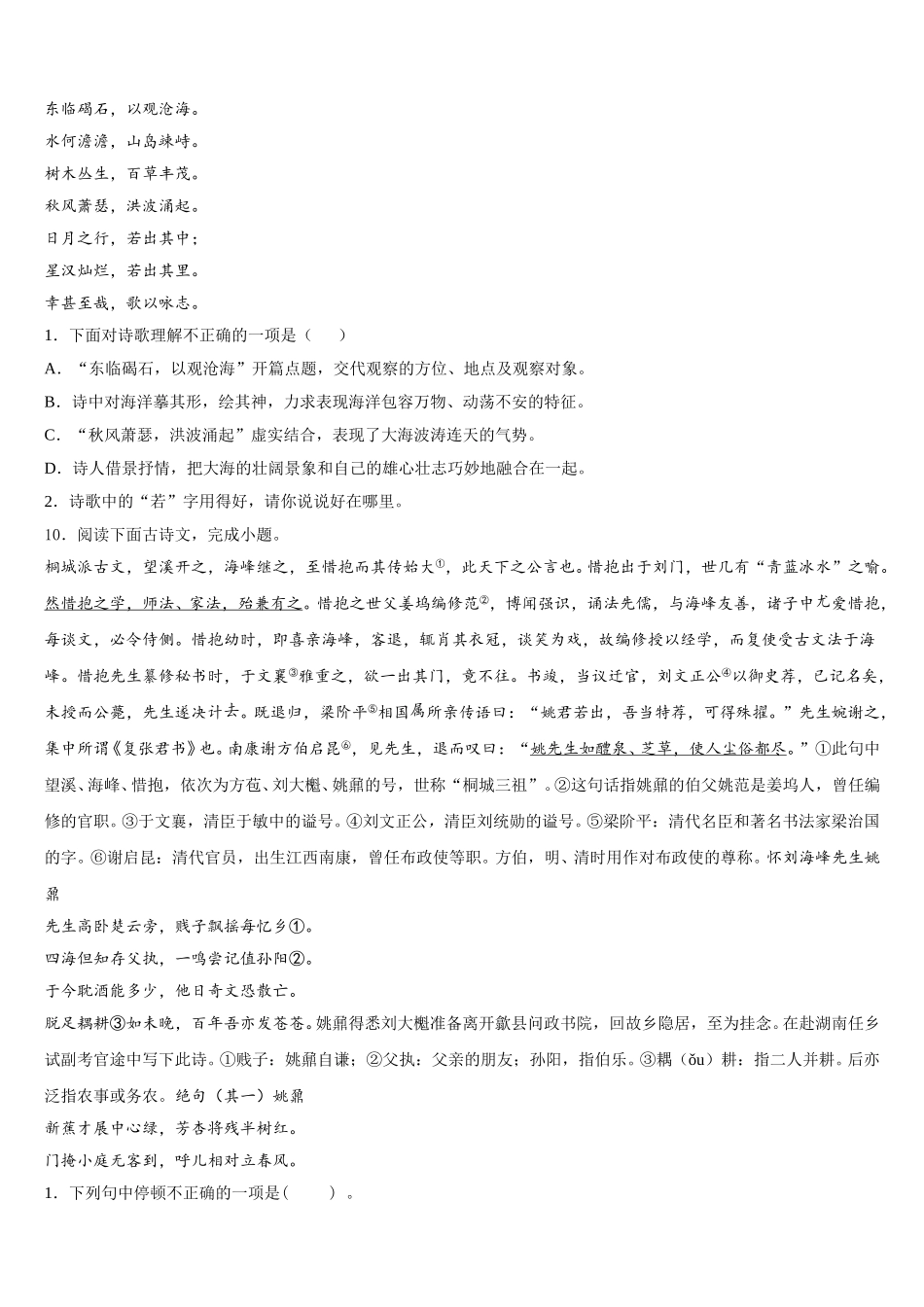 东临碣石，以观沧海。
水何澹澹，山岛竦峙。
树木丛生，百草丰茂。
秋风萧瑟，洪波涌起。
日月之行，若出其中；
星汉灿烂，若出其里。
幸甚至哉，歌以咏志。
1．下面对诗歌理解不正确的一项是（　　）
A．“东临碣石，以观沧海”开篇点题，交代观察的方位、地点及观察对象。
B．诗中对海洋摹其形，绘其神，力求表现海洋包容万物、动荡不安的特征。
C．“秋风萧瑟，洪波涌起”虚实结合，表现了大海波涛连天的气势。
D．诗人借景抒情，把大海的壮阔景象和自己的雄心壮志巧妙地融合在一起。
2．诗歌中的“若”字用得好，请你说说好在哪里。
10．阅读下面古诗文，完成小题。
桐城派古文，望溪开之，海峰继之，至惜抱而其传始大①，此天下之公言也。惜抱出于刘门，世几有“青蓝冰水”之喻。然惜抱之学，师法、家法，殆兼有之。惜抱之世父姜坞编修范②，博闻强识，诵法先儒，与海峰友善，诸子中尤爱惜抱，每谈文，必令侍侧。惜抱幼时，即喜亲海峰，客退，辄肖其衣冠，谈笑为戏，故编修授以经学，而复使受古文法于海峰。惜抱先生纂修秘书时，于文襄③雅重之，欲一出其门，竟不往。书竣，当议迁官，刘文正公④以御史荐，已记名矣，未授而公薨，先生遂决计去。既退归，梁阶平⑤相国属所亲传语曰：“姚君若出，吾当特荐，可得殊擢。”先生婉谢之，集中所谓《复张君书》也。南康谢方伯启昆⑥，见先生，退而叹曰：“姚先生如醴泉、芝草，使人尘俗都尽。”①此句中望溪、海峰、惜抱，依次为方苞、刘大櫆、姚鼐的号，世称“桐城三祖”。②这句话指姚鼐的伯父姚范是姜坞人，曾任编修的官职。③于文襄，清臣于敏中的谥号。④刘文正公，清臣刘统勋的谥号。⑤梁阶平：清代名臣和著名书法家梁治国的字。⑥谢启昆：清代官员，出生江西南康，曾任布政使等职。方伯，明、清时用作对布政使的尊称。怀刘海峰先生姚鼐
先生高卧楚云旁，贱子飘摇每忆乡①。
四海但知存父执，一鸣尝记值孙阳②。
于今耽酒能多少，他日奇文恐散亡。
脱足耦耕③如未晚，百年吾亦发苍苍。姚鼐得悉刘大櫆准备离开歙县问政书院，回故乡隐居，至为挂念。在赴湖南任乡试副考官途中写下此诗。①贱子：姚鼐自谦；②父执：父亲的朋友；孙阳，指伯乐。③耦（ǒu）耕：指二人并耕。后亦泛指农事或务农。绝句（其一）姚鼐
新蕉才展中心绿，芳杏将残半树红。
门掩小庭无客到，呼儿相对立春风。
1．下列句中停顿不正确的一项是(　　)。